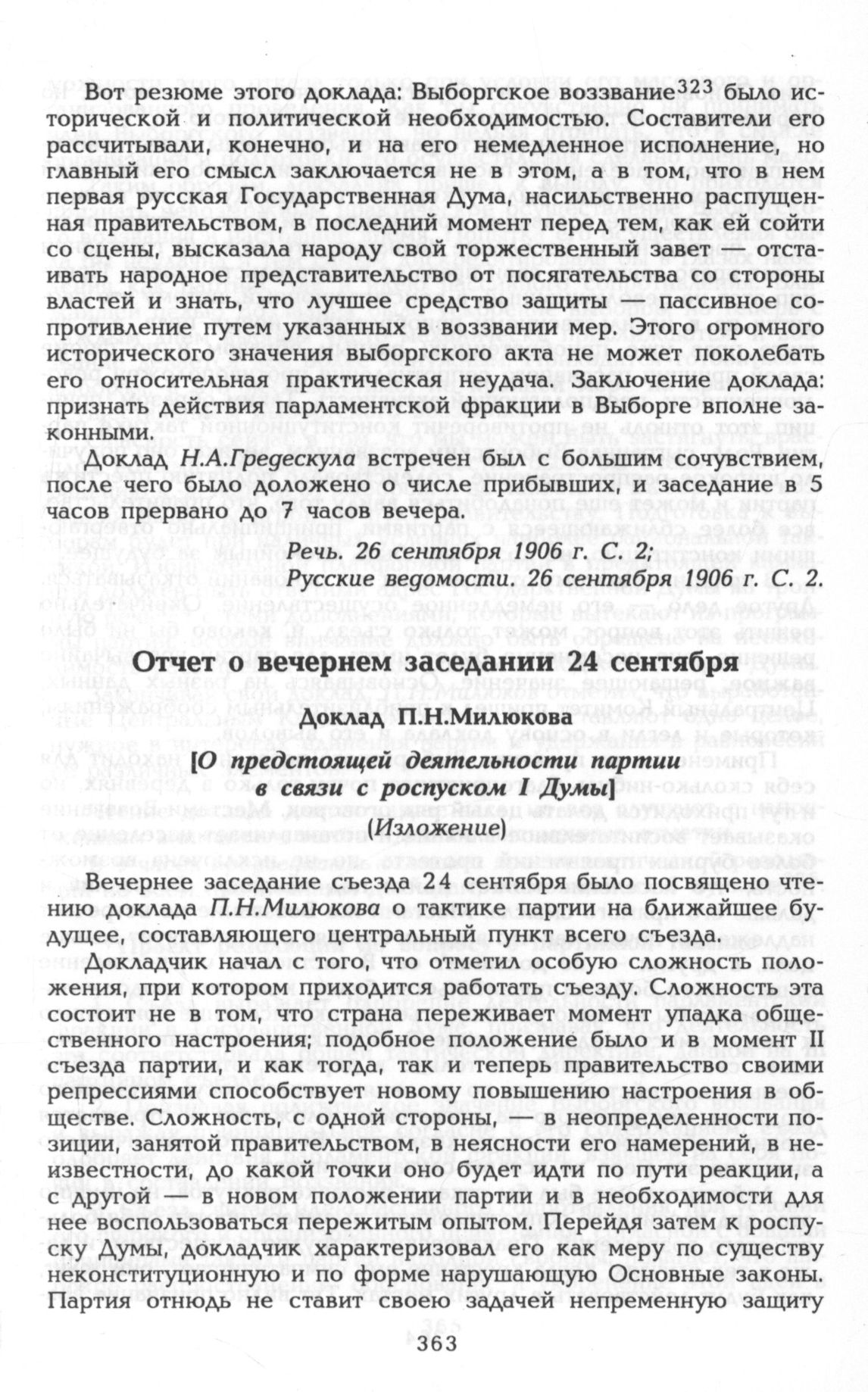 Вот резюме этого доклада: Выборгское воззвание$^{323}$ было исторической и политической необходимостью. Составители его рассчитывали, конечно, и на его немедленное исполнение, но главный его смысл заключается не в этом, а в том, что в нем первая русская Государственная Дума, насильственно распущенная правительством, в последний момент перед тем, как ей сойти со сцены, высказала народу свой торжественный завет — отстаивать народное представительство от посягательства со стороны властей и знать, что лучшее средство защиты — пассивное сопротивление путем указанных в воззвании мер. Этого огромного исторического значения выборгского акта не может поколебать его относительная практическая неудача. Заключение доклада: признать действия парламентской фракции в Выборге вполне законными.

Доклад Н.А.Гредескула встречен был с большим сочувствием, после чего было доложено о числе прибывших, и заседание в 5 часов прервано до 7 часов вечера.

Речь. 26 сентября 1906 г. С. 2;
Русские ведомости. 26 сентября 1906 г. С. 2.

Отчет о вечернем заседании 24 сентября

Доклад П.Н.Милюкова

[О предстоящей деятельности партии в связи с роспуском I Думы]

(Изложение)

Вечернее заседание съезда 24 сентября было посвящено чтению доклада П.Н.Милюкова о тактике партии на ближайшее будущее, составляющего центральный пункт всего съезда.

Докладчик начал с того, что отметил особую сложность положения, при котором приходится работать съезду. Сложность эта состоит не в том, что страна переживает момент упадка общественного настроения; подобное положение было и в момент II съезда партии, и как тогда, так и теперь правительство своими репрессиями способствует новому повышению настроения в обществе. Сложность, с одной стороны, — в неопределенности позиции, занятой правительством, в неясности его намерений, в неизвестности, до какой точки оно будет идти по пути реакции, а с другой — в новом положении партии и в необходимости для нее воспользоваться пережитым опытом. Перейдя затем к роспуску Думы, докладчик характеризовал его как меру по существу неконституционную и по форме нарушающую Основные законы. Партия отнюдь не ставит своею задачей непременную защиту

363